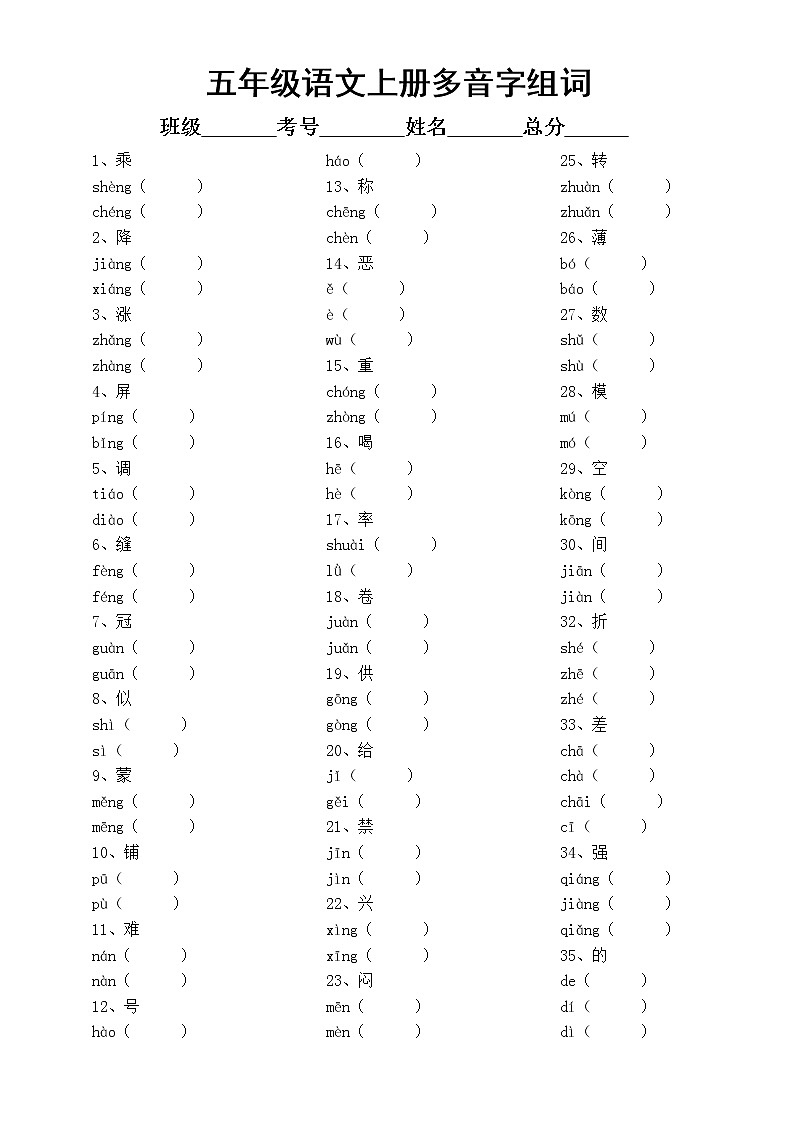 五年级语文上册多音字组词

班级________考号________姓名________总分________

1、乘
shèng（ ）
chéng（ ）
2、降
jiàng（ ）
xiáng（ ）
3、涨
zhǎng（ ）
zhàng（ ）
4、屏
píng（ ）
bǐng（ ）
5、调
tiáo（ ）
diào（ ）
6、缝
fèng（ ）
féng（ ）
7、冠
guàn（ ）
guān（ ）
8、似
shì（ ）
sì（ ）
9、蒙
měng（ ）
mēng（ ）
10、铺
pū（ ）
pù（ ）
11、难
nán（ ）
nàn（ ）
12、号
hào（ ）

háo（ ）
13、称
chēng（ ）
chèn（ ）
14、恶
ě（ ）
è（ ）
wù（ ）
15、重
chóng（ ）
zhòng（ ）
16、喝
hē（ ）
hè（ ）
17、率
shuài（ ）
lǜ（ ）
18、卷
juàn（ ）
juǎn（ ）
19、供
gōng（ ）
gòng（ ）
20、给
jǐ（ ）
gěi（ ）
21、禁
jīn（ ）
jìn（ ）
22、兴
xìng（ ）
xīng（ ）
23、闷
mēn（ ）
mèn（ ）

25、转
zhuàn（ ）
zhuǎn（ ）
26、薄
bó（ ）
báo（ ）
27、数
shǔ（ ）
shù（ ）
28、模
mú（ ）
mó（ ）
29、空
kòng（ ）
kōng（ ）
30、间
jiān（ ）
jiàn（ ）
32、折
shé（ ）
zhē（ ）
zhé（ ）
33、差
chā（ ）
chà（ ）
chāi（ ）
cī（ ）
34、强
qiáng（ ）
jiàng（ ）
qiǎng（ ）
35、的
de（ ）
dí（ ）
dì（ ）